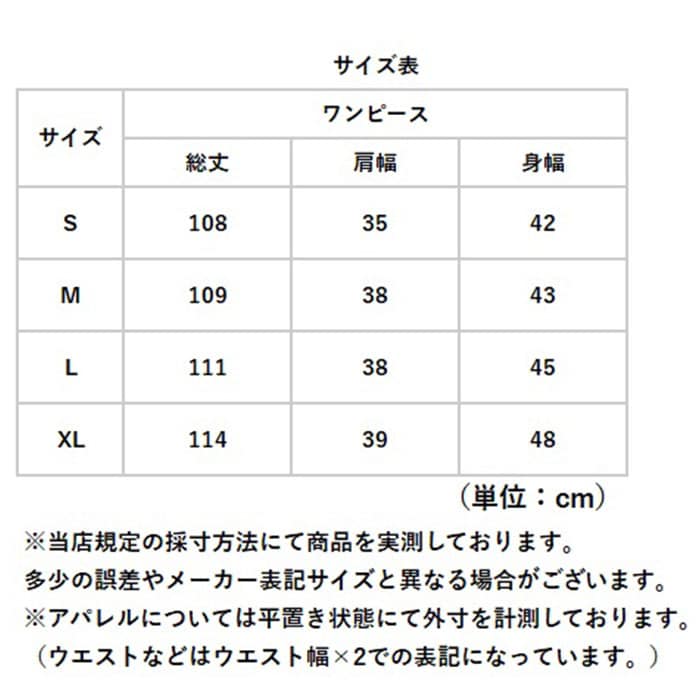 サイズ表

| サイズ | ワンピース | | |
|---|---|---|---|
| | 総丈 | 肩幅 | 身幅 |
| S | 108 | 35 | 42 |
| M | 109 | 38 | 43 |
| L | 111 | 38 | 45 |
| XL | 114 | 39 | 48 |

（単位：cm）

※当店規定の採寸方法にて商品を実測しております。
多少の誤差やメーカー表記サイズと異なる場合がございます。
※アパレルについては平置き状態にて外寸を計測しております。
（ウエストなどはウエスト幅×2での表記になっています。）